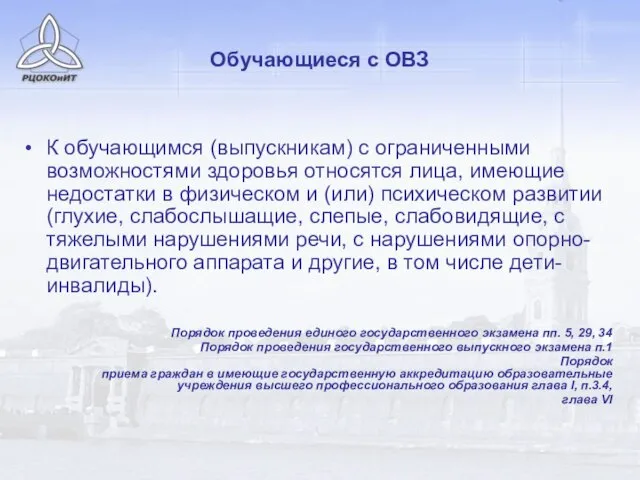 РЦОКОиИТ

Обучающиеся с ОВЗ

• К обучающимся (выпускникам) с ограниченными возможностями здоровья относятся лица, имеющие недостатки в физическом и (или) психическом развитии (глухие, слабослышащие, слепые, слабовидящие, с тяжелыми нарушениями речи, с нарушениями опорно-двигательного аппарата и другие, в том числе дети-инвалиды).

Порядок проведения единого государственного экзамена пп. 5, 29, 34
Порядок проведения государственного выпускного экзамена п.1
Порядок приема граждан в имеющие государственную аккредитацию образовательные учреждения высшего профессионального образования глава I, п.3.4, глава VI